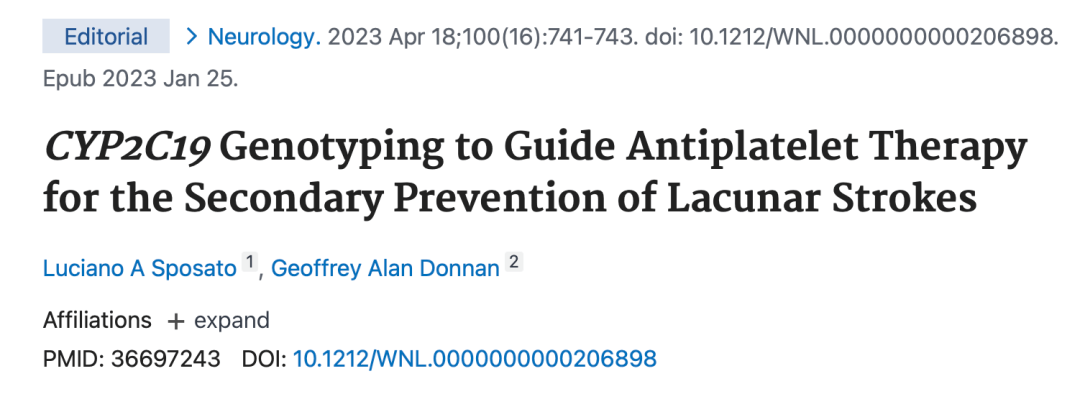 Editorial > Neurology. 2023 Apr 18;100(16):741-743. doi: 10.1212/WNL.0000000000206898. Epub 2023 Jan 25.

CYP2C19 Genotyping to Guide Antiplatelet Therapy for the Secondary Prevention of Lacunar Strokes

Luciano A Sposato 1, Geoffrey Alan Donnan 2

Affiliations + expand

PMID: 36697243 DOI: 10.1212/WNL.0000000000206898